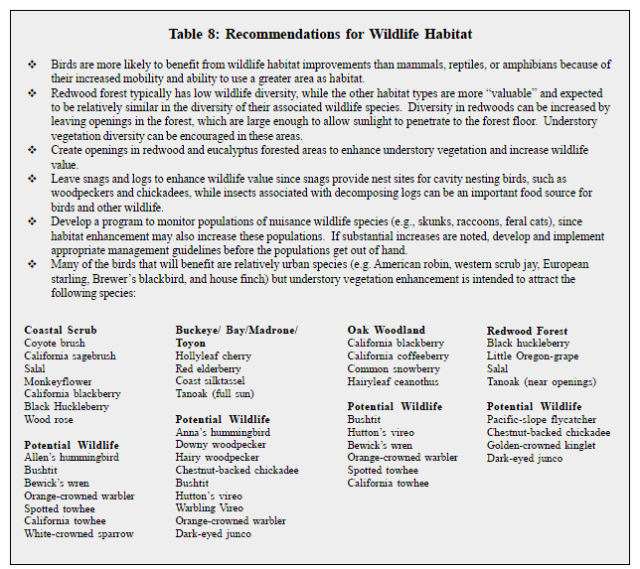 Table 8: Recommendations for Wildlife Habitat

❖ Birds are more likely to benefit from wildlife habitat improvements than mammals, reptiles, or amphibians because of their increased mobility and ability to use a greater area as habitat.

❖ Redwood forest typically has low wildlife diversity, while the other habitat types are more "valuable" and expected to be relatively similar in the diversity of their associated wildlife species. Diversity in redwoods can be increased by leaving openings in the forest, which are large enough to allow sunlight to penetrate to the forest floor. Understory vegetation diversity can be encouraged in these areas.

❖ Create openings in redwood and eucalyptus forested areas to enhance understory vegetation and increase wildlife value.

❖ Leave snags and logs to enhance wildlife value since snags provide nest sites for cavity nesting birds, such as woodpeckers and chickadees, while insects associated with decomposing logs can be an important food source for birds and other wildlife.

❖ Develop a program to monitor populations of nuisance wildlife species (e.g., skunks, raccoons, feral cats), since habitat enhancement may also increase these populations. If substantial increases are noted, develop and implement appropriate management guidelines before the populations get out of hand.

❖ Many of the birds that will benefit are relatively urban species (e.g. American robin, western scrub jay, European starling, Brewer's blackbird, and house finch) but understory vegetation enhancement is intended to attract the following species:

Coastal Scrub
Coyote brush
California sagebrush
Salal
Monkeyflower
California blackberry
Black Huckleberry
Wood rose

Potential Wildlife
Allen's hummingbird
Bushtit
Bewick's wren
Orange-crowned warbler
Spotted towhee
California towhee
White-crowned sparrow

Buckeye/ Bay/Madrone/ Toyon
Hollyleaf cherry
Red elderberry
Coast silktassel
Tanoak (full sun)

Potential Wildlife
Anna's hummingbird
Downy woodpecker
Hairy woodpecker
Chestnut-backed chickadee
Bushtit
Hutton's vireo
Warbling Vireo
Orange-crowned warbler
Dark-eyed junco

Oak Woodland
California blackberry
California coffeeberry
Common snowberry
Hairyleaf ceanothus

Potential Wildlife
Bushtit
Hutton's vireo
Bewick's wren
Orange-crowned warbler
Spotted towhee
California towhee

Redwood Forest
Black huckleberry
Little Oregon-grape
Salal
Tanoak (near openings)

Potential Wildlife
Pacific-slope flycatcher
Chestnut-backed chickadee
Golden-crowned kinglet
Dark-eyed junco